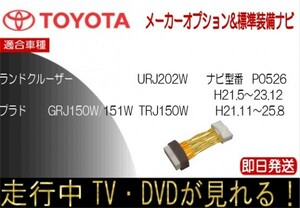 TOYOTA メーカーオプション&標準装備ナビ

適合車種

ランドクルーザー URJ202W ナビ型番 P0526
H21.5~23.12

プラド GRJ150W/151W TRJ150W H21.11~25.8

即日発送

走行中 TV・DVDが見れる!